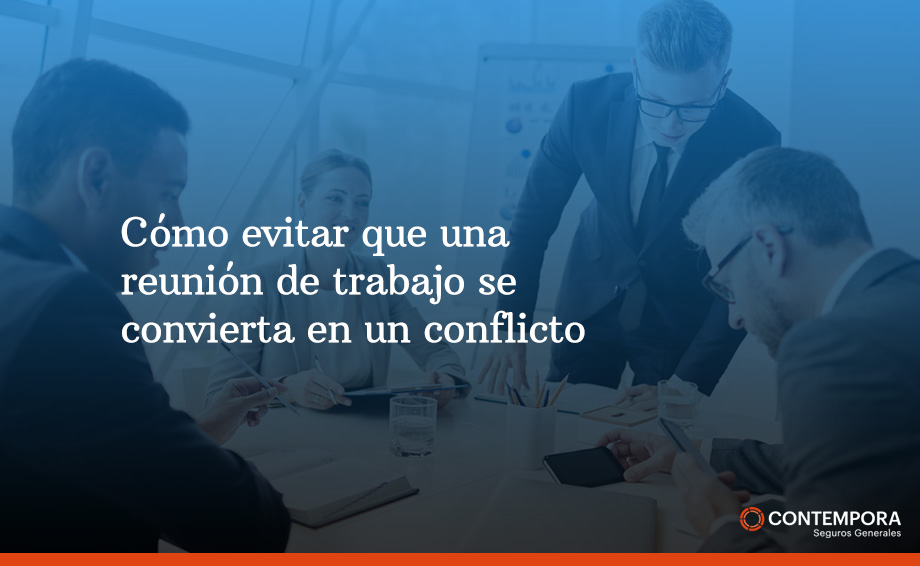 Cómo evitar que una reunión de trabajo se convierta en un conflicto

CONTEMPORA
Seguros Generales